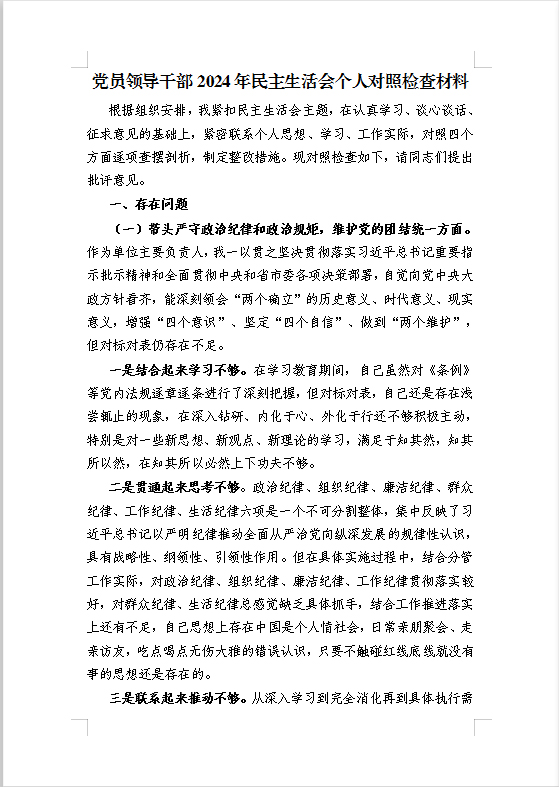 党员领导干部2024年民主生活会个人对照检查材料

根据组织安排，我紧扣民主生活会主题，在认真学习、谈心谈话、征求意见的基础上，紧密联系个人思想、学习、工作实际，对照四个方面逐项查摆剖析，制定整改措施。现对照检查如下，请同志们提出批评意见。

一、存在问题

（一）带头严守政治纪律和政治规矩，维护党的团结统一方面。作为单位主要负责人，我一以贯之坚决贯彻落实习近平总书记重要指示批示精神和全面贯彻中央和省市委各项决策部署，自觉向党中央大政方针看齐，能深刻领会“两个确立”的历史意义、时代意义、现实意义，增强“四个意识”、坚定“四个自信”、做到“两个维护”，但对标对表仍存在不足。

一是结合起来学习不够。在学习教育期间，自己虽然对《条例》等党内法规逐章逐条进行了深刻把握，但对标对表，自己还是存在浅尝辄止的现象，在深入钻研、内化于心、外化于行还不够积极主动，特别是对一些新思想、新观点、新理论的学习，满足于知其然，知其所以然，在知其所以必然上下功夫不够。

二是贯通起来思考不够。政治纪律、组织纪律、廉洁纪律、群众纪律、工作纪律、生活纪律六项是一个不可分割整体，集中反映了习近平总书记以严明纪律推动全面从严治党向纵深发展的规律性认识，具有战略性、纲领性、引领性作用。但在具体实施过程中，结合分管工作实际，对政治纪律、组织纪律、廉洁纪律、工作纪律贯彻落实较好，对群众纪律、生活纪律总感觉缺乏具体抓手，结合工作推进落实上还有不足，自己思想上存在中国是个人情社会，日常亲朋聚会、走亲访友，吃点喝点无伤大雅的错误认识，只要不触碰红线底线就没有事的思想还是存在的。

三是联系起来推动不够。从深入学习到完全消化再到具体执行需